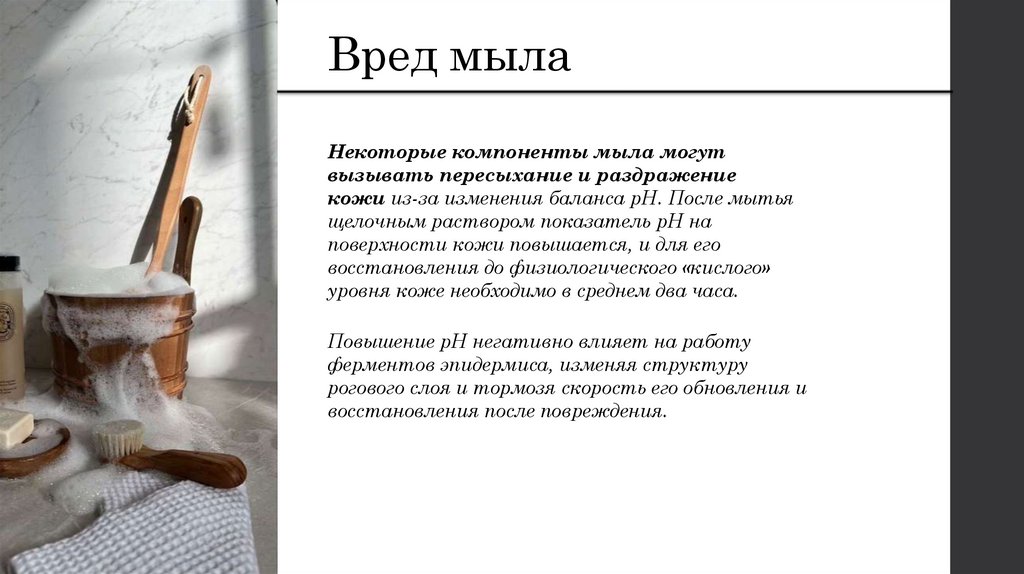 Вред мыла

Некоторые компоненты мыла могут вызывать пересыхание и раздражение кожи из-за изменения баланса pH. После мытья щелочным раствором показатель pH на поверхности кожи повышается, и для его восстановления до физиологического «кислого» уровня коже необходимо в среднем два часа.

Повышение pH негативно влияет на работу ферментов эпидермиса, изменяя структуру рогового слоя и тормозя скорость его обновления и восстановления после повреждения.